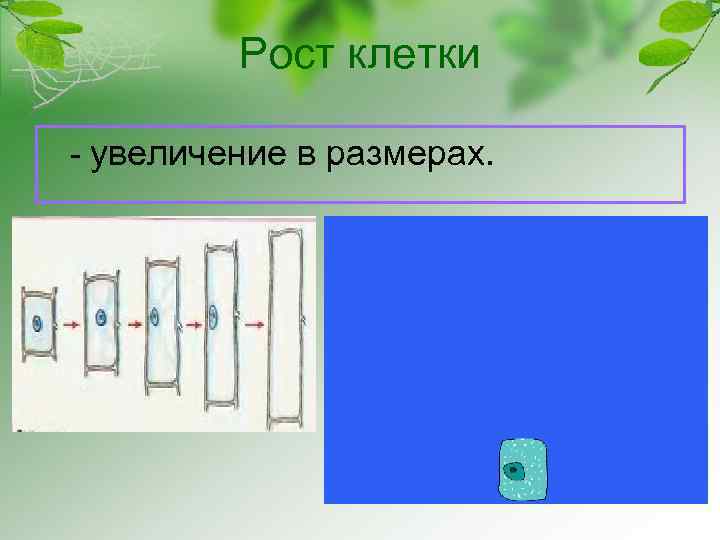 Рост клетки

- увеличение в размерах.